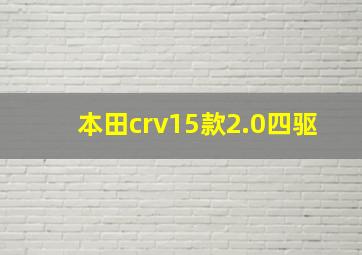 本田crv15款2.0四驱